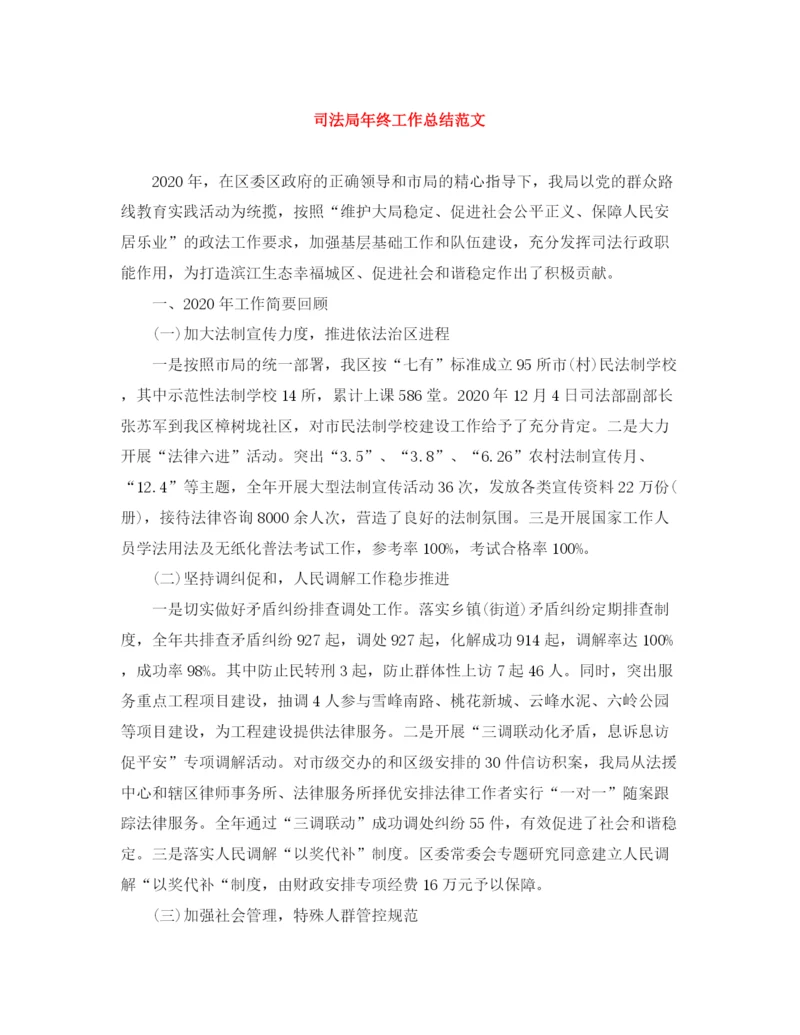 司法局年终工作总结范文

2020年，在区委区政府的正确领导和市局的精心指导下，我局以党的群众路线教育实践活动为统揽，按照“维护大局稳定、促进社会公平正义、保障人民安居乐业”的政法工作要求，加强基层基础工作和队伍建设，充分发挥司法行政职能作用，为打造滨江生态幸福城区、促进社会和谐稳定作出了积极贡献。

一、2020年工作简要回顾

(一)加大法制宣传力度，推进依法治区进程

一是按照市局的统一部署，我区按“七有”标准成立95所市(村)民法制学校，其中示范性法制学校14所，累计上课586堂。2020年12月4日司法部副部长张苏军到我区樟树垅社区，对市民法制学校建设工作给予了充分肯定。二是大力开展“法律六进”活动。突出“3.5”、“3.8”、“6.26”农村法制宣传月、“12.4”等主题，全年开展大型法制宣传活动36次，发放各类宣传资料22万份(册)，接待法律咨询8000余人次，营造了良好的法制氛围。三是开展国家工作人员学法用法及无纸化普法考试工作，参考率100%，考试合格率100%。

(二)坚持调纠促和，人民调解工作稳步推进

一是切实做好矛盾纠纷排查调处工作。落实乡镇(街道)矛盾纠纷定期排查制度，全年共排查矛盾纠纷927起，调处927起，化解成功914起，调解率达100%，成功率98%。其中防止民转刑3起，防止群体性上访7起46人。同时，突出服务重点工程项目建设，抽调4人参与雪峰南路、桃花新城、云峰水泥、六岭公园等项目建设，为工程建设提供法律服务。二是开展“三调联动化矛盾，息诉息访促平安”专项调解活动。对市级交办的和区级安排的30件信访积案，我局从法援中心和辖区律师事务所、法律服务所择优安排法律工作者实行“一对一”随案跟踪法律服务。全年通过“三调联动”成功调处纠纷55件，有效促进了社会和谐稳定。三是落实人民调解“以奖代补”制度。区委常委会专题研究同意建立人民调解“以奖代补“制度，由财政安排专项经费16万元予以保障。

(三)加强社会管理，特殊人群管控规范